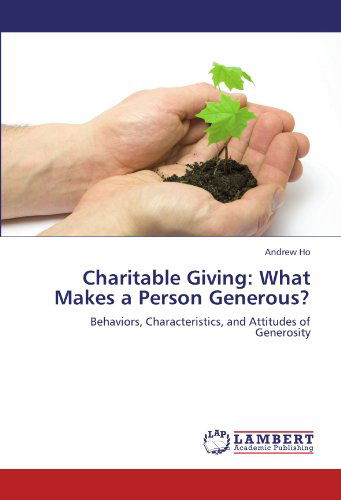 Andrew Ho

Charitable Giving: What Makes a Person Generous?

Behaviors, Characteristics, and Attitudes of Generosity

LAP LAMBERT Academic Publishing